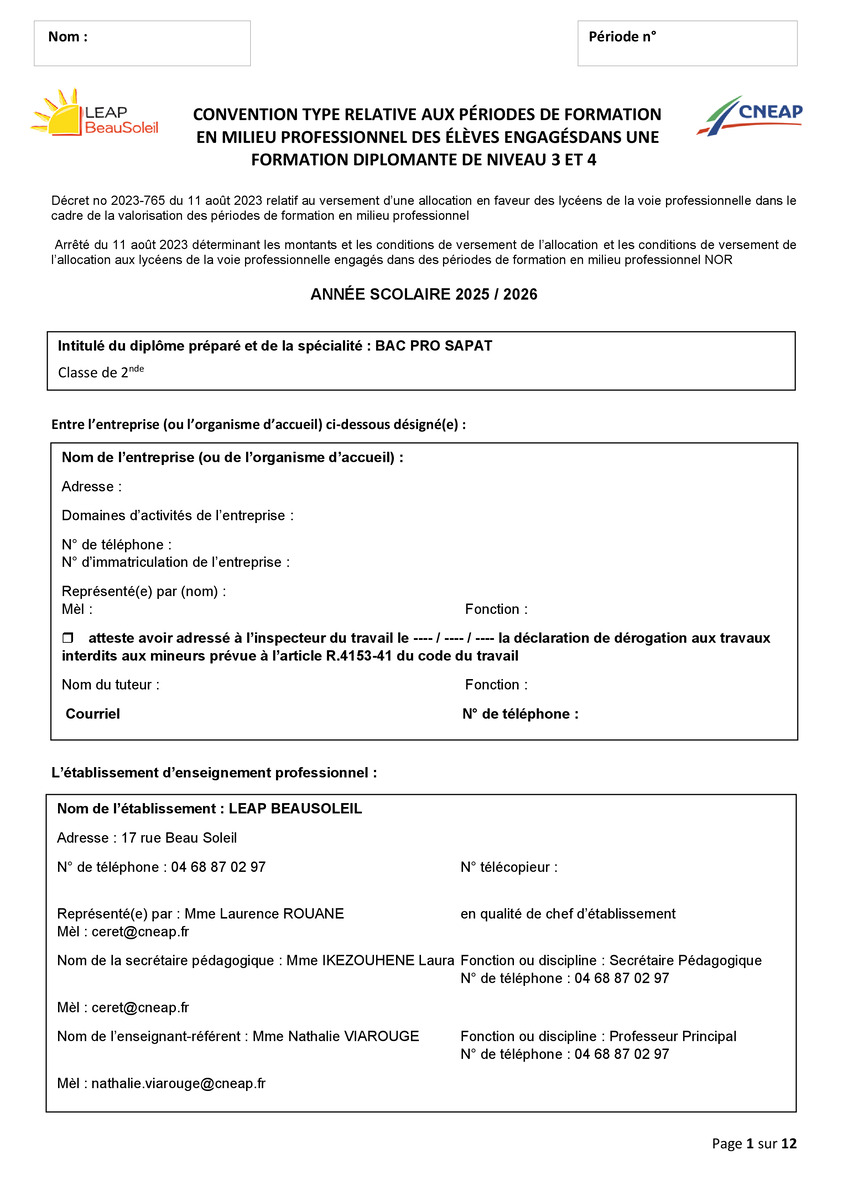 Nom :

Période n°

LEAP BeauSoleil

CONVENTION TYPE RELATIVE AUX PÉRIODES DE FORMATION EN MILIEU PROFESSIONNEL DES ÉLÈVES ENGAGÉSDANS UNE FORMATION DIPLOMANTE DE NIVEAU 3 ET 4

CNEAP

Décret no 2023-765 du 11 août 2023 relatif au versement d'une allocation en faveur des lycéens de la voie professionnelle dans le cadre de la valorisation des périodes de formation en milieu professionnel

Arrêté du 11 août 2023 déterminant les montants et les conditions de versement de l'allocation et les conditions de versement de l'allocation aux lycéens de la voie professionnelle engagés dans des périodes de formation en milieu professionnel NOR

ANNÉE SCOLAIRE 2025 / 2026

Intitulé du diplôme préparé et de la spécialité : BAC PRO SAPAT
Classe de 2$^{nde}$

Entre l'entreprise (ou l'organisme d'accueil) ci-dessous désigné(e) :

Nom de l'entreprise (ou de l'organisme d'accueil) :
Adresse :
Domaines d'activités de l'entreprise :
N° de téléphone :
N° d'immatriculation de l'entreprise :
Représenté(e) par (nom) :
Mèl :
Fonction :
❒ atteste avoir adressé à l'inspecteur du travail le ---- / ---- / ---- la déclaration de dérogation aux travaux interdits aux mineurs prévue à l'article R.4153-41 du code du travail
Nom du tuteur :
Fonction :
Courriel
N° de téléphone :

L'établissement d'enseignement professionnel :

Nom de l'établissement : LEAP BEAUSOLEIL
Adresse : 17 rue Beau Soleil
N° de téléphone : 04 68 87 02 97
N° télécopieur :
Représenté(e) par : Mme Laurence ROUANE
en qualité de chef d'établissement
Mèl : ceret@cneap.fr
Nom de la secrétaire pédagogique : Mme IKEZOUHENE Laura
Fonction ou discipline : Secrétaire Pédagogique
N° de téléphone : 04 68 87 02 97
Mèl : ceret@cneap.fr
Nom de l'enseignant-référent : Mme Nathalie VIAROUGE
Fonction ou discipline : Professeur Principal
N° de téléphone : 04 68 87 02 97
Mèl : nathalie.viarouge@cneap.fr

Page 1 sur 12